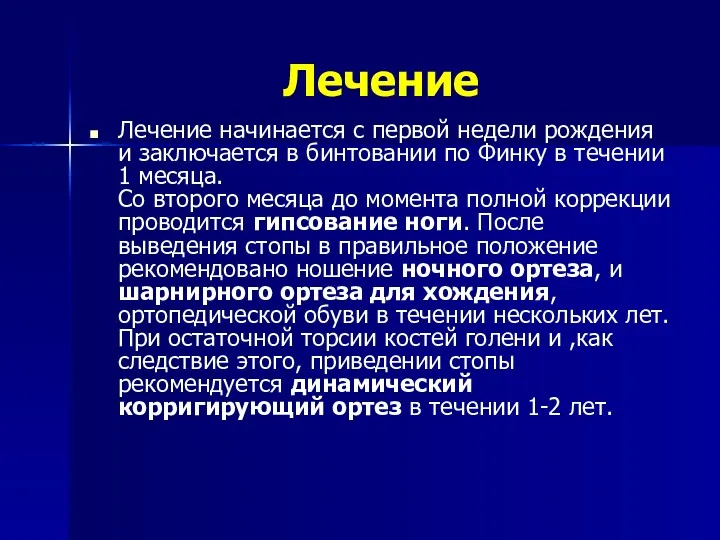 Лечение

Лечение начинается с первой недели рождения и заключается в бинтовании по Финку в течении 1 месяца.
Со второго месяца до момента полной коррекции проводится гипсование ноги. После выведения стопы в правильное положение рекомендовано ношение ночного ортеза, и шарнирного ортеза для хождения, ортопедической обуви в течении нескольких лет. При остаточной торсии костей голени и ,как следствие этого, приведении стопы рекомендуется динамический корригирующий ортез в течении 1-2 лет.